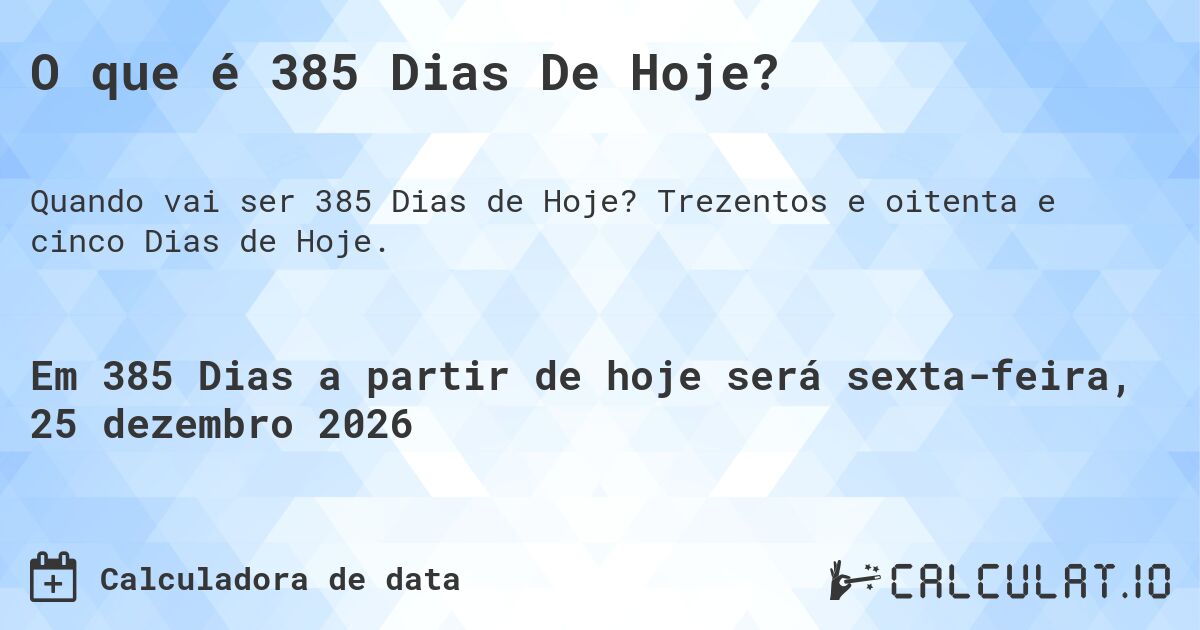 O que é 385 Dias De Hoje?

Quando vai ser 385 Dias de Hoje? Trezentos e oitenta e cinco Dias de Hoje.

Em 385 Dias a partir de hoje será sexta-feira, 25 dezembro 2026

Calculadora de data

CALCULAT.IO